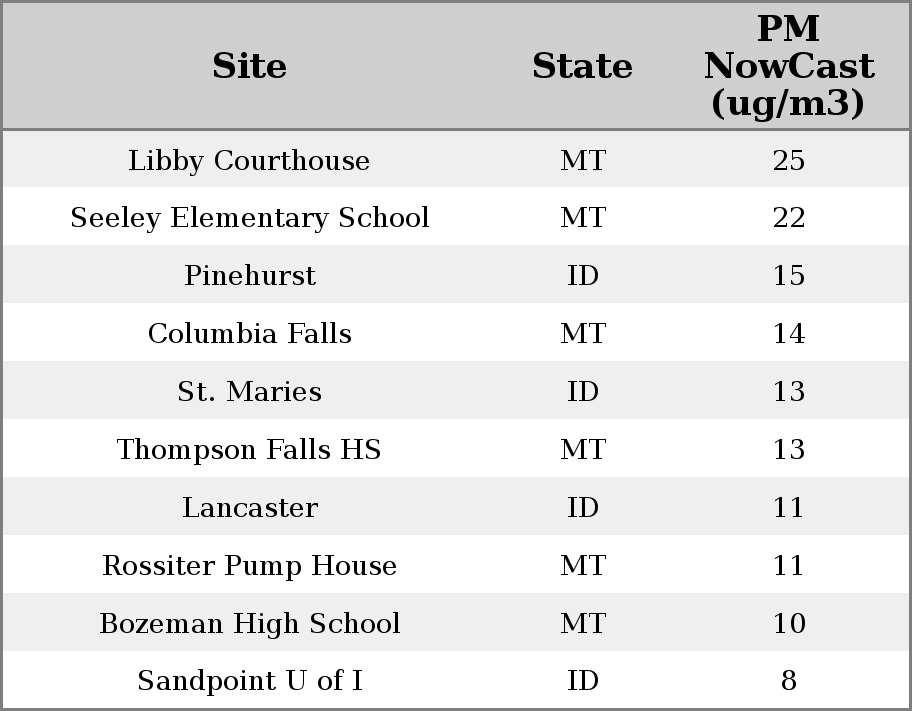 | Site | State | PM NowCast (ug/m3) |
|---|---|---|
| Libby Courthouse | MT | 25 |
| Seeley Elementary School | MT | 22 |
| Pinehurst | ID | 15 |
| Columbia Falls | MT | 14 |
| St. Maries | ID | 13 |
| Thompson Falls HS | MT | 13 |
| Lancaster | ID | 11 |
| Rossiter Pump House | MT | 11 |
| Bozeman High School | MT | 10 |
| Sandpoint U of I | ID | 8 |